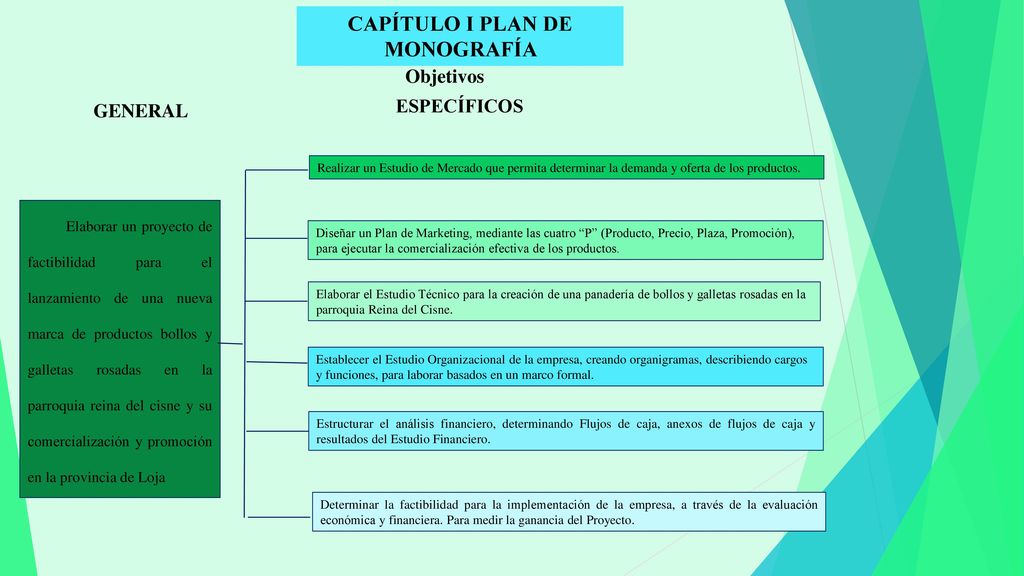 CAPÍTULO I PLAN DE MONOGRAFÍA

Objetivos

GENERAL

ESPECÍFICOS

Elaborar un proyecto de factibilidad para el lanzamiento de una nueva marca de productos bollos y galletas rosadas en la parroquia reina del cisne y su comercialización y promoción en la provincia de Loja

Realizar un Estudio de Mercado que permita determinar la demanda y oferta de los productos.

Diseñar un Plan de Marketing, mediante las cuatro “P” (Producto, Precio, Plaza, Promoción), para ejecutar la comercialización efectiva de los productos.

Elaborar el Estudio Técnico para la creación de una panadería de bollos y galletas rosadas en la parroquia Reina del Cisne.

Establecer el Estudio Organizacional de la empresa, creando organigramas, describiendo cargos y funciones, para laborar basados en un marco formal.

Estructurar el análisis financiero, determinando Flujos de caja, anexos de flujos de caja y resultados del Estudio Financiero.

Determinar la factibilidad para la implementación de la empresa, a través de la evaluación económica y financiera. Para medir la ganancia del Proyecto.